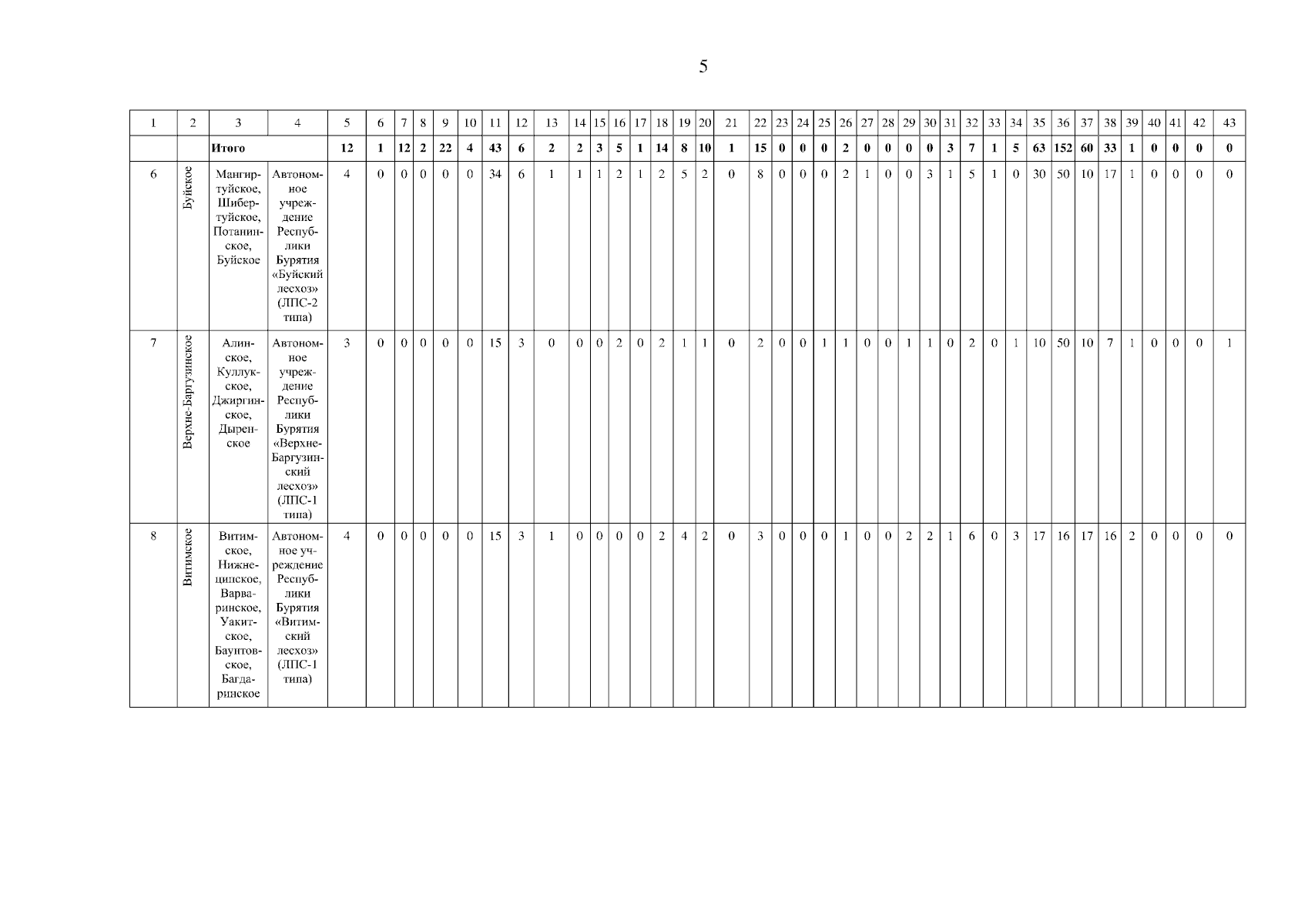 5

| 1 | 2 | 3 | 4 | 5 | 6 | 7 | 8 | 9 | 10 | 11 | 12 | 13 | 14 | 15 | 16 | 17 | 18 | 19 | 20 | 21 | 22 | 23 | 24 | 25 | 26 | 27 | 28 | 29 | 30 | 31 | 32 | 33 | 34 | 35 | 36 | 37 | 38 | 39 | 40 | 41 | 42 | 43 |
|---|---|---|---|---|---|---|---|---|---|---|---|---|---|---|---|---|---|---|---|---|---|---|---|---|---|---|---|---|---|---|---|---|---|---|---|---|---|---|---|---|---|---|
| | | Итого | | 12 | 1 | 12 | 2 | 22 | 4 | 43 | 6 | 2 | 2 | 3 | 5 | 1 | 14 | 8 | 10 | 1 | 15 | 0 | 0 | 0 | 2 | 0 | 0 | 0 | 0 | 3 | 7 | 1 | 5 | 63 | 152 | 60 | 33 | 1 | 0 | 0 | 0 | 0 |
| 6 | Буйское | Мангиртуйское, Шибертуйское, Потанинское, Буйское | Автономное учреждение Республики Бурятия «Буйский лесхоз» (ЛПС-2 типа) | 4 | 0 | 0 | 0 | 0 | 0 | 34 | 6 | 1 | 1 | 1 | 2 | 1 | 2 | 5 | 2 | 0 | 8 | 0 | 0 | 0 | 2 | 1 | 0 | 0 | 3 | 1 | 5 | 1 | 0 | 30 | 50 | 10 | 17 | 1 | 0 | 0 | 0 | 0 |
| 7 | Верхне-Баргузинское | Алинское, Куллукское, Джиргинское, Дыренское | Автономное учреждение Республики Бурятия «Верхне-Баргузинский лесхоз» (ЛПС-1 типа) | 3 | 0 | 0 | 0 | 0 | 0 | 15 | 3 | 0 | 0 | 0 | 2 | 0 | 2 | 1 | 1 | 0 | 2 | 0 | 0 | 1 | 1 | 0 | 0 | 1 | 1 | 0 | 2 | 0 | 1 | 10 | 50 | 10 | 7 | 1 | 0 | 0 | 0 | 1 |
| 8 | Витимское | Витимское, Нижнеципское, Варваринское, Уакитское, Баунтовское, Багдаринское | Автономное учреждение Республики Бурятия «Витимский лесхоз» (ЛПС-1 типа) | 4 | 0 | 0 | 0 | 0 | 0 | 15 | 3 | 1 | 0 | 0 | 0 | 0 | 2 | 4 | 2 | 0 | 3 | 0 | 0 | 0 | 1 | 0 | 0 | 2 | 2 | 1 | 6 | 0 | 3 | 17 | 16 | 17 | 16 | 2 | 0 | 0 | 0 | 0 |